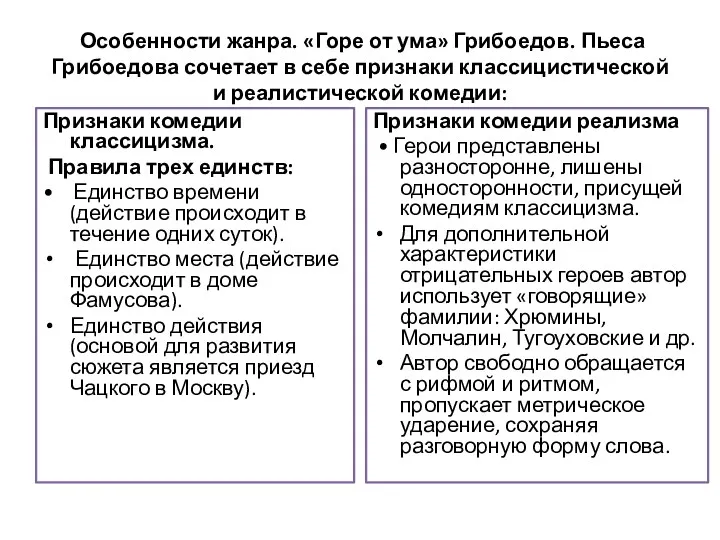 Особенности жанра. «Горе от ума» Грибоедов. Пьеса Грибоедова сочетает в себе признаки классицистической и реалистической комедии:

Признаки комедии классицизма.
Правила трех единств:
• Единство времени (действие происходит в течение одних суток).
• Единство места (действие происходит в доме Фамусова).
• Единство действия (основой для развития сюжета является приезд Чацкого в Москву).

Признаки комедии реализма
• Герои представлены разносторонне, лишены односторонности, присущей комедиям классицизма.
• Для дополнительной характеристики отрицательных героев автор использует «говорящие» фамилии: Хрюмины, Молчалин, Тугоуховские и др.
• Автор свободно обращается с рифмой и ритмом, пропускает метрическое ударение, сохраняя разговорную форму слова.